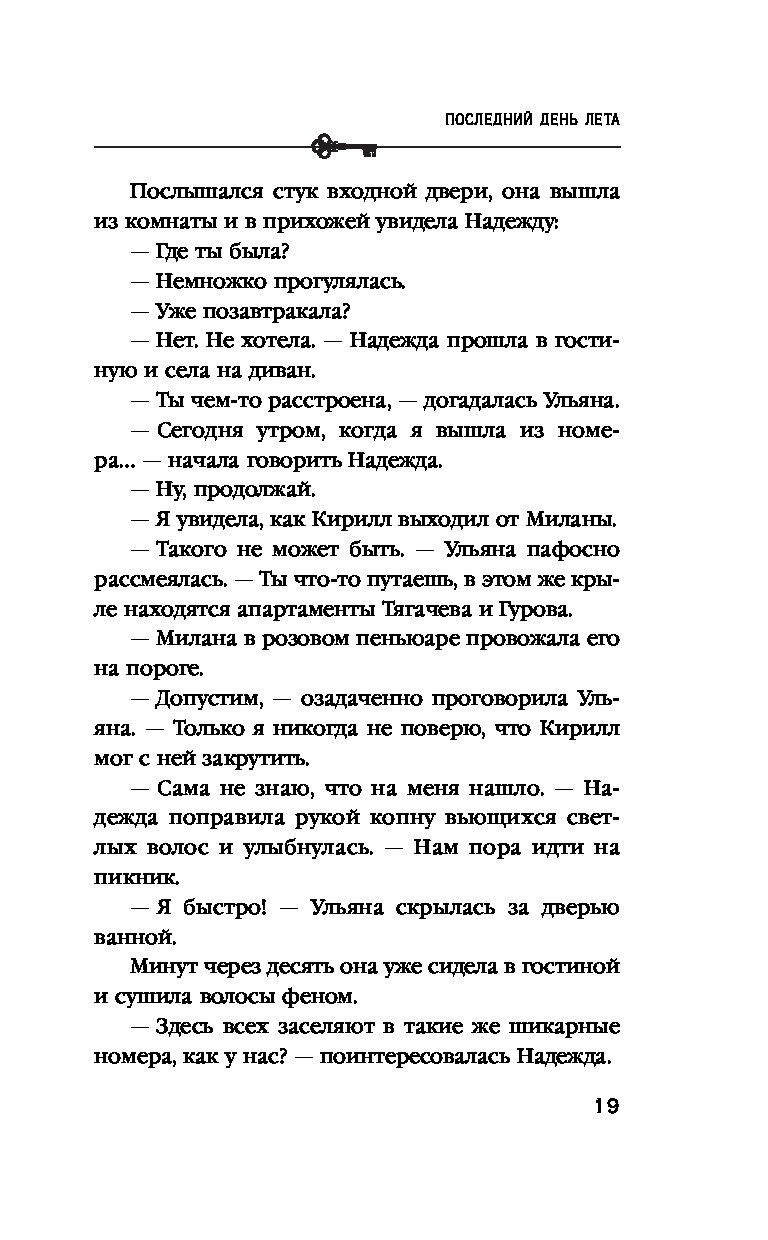 ПОСЛЕДНИЙ ДЕНЬ ЛЕТА

Послышался стук входной двери, она вышла из комнаты и в прихожей увидела Надежду:

— Где ты была?

— Немножко прогулялась.

— Уже позавтракала?

— Нет. Не хотела. — Надежда прошла в гостиную и села на диван.

— Ты чем-то расстроена, — догадалась Ульяна.

— Сегодня утром, когда я вышла из номера... — начала говорить Надежда.

— Ну, продолжай.

— Я увидела, как Кирилл выходил от Миланы.

— Такого не может быть. — Ульяна пафосно рассмеялась. — Ты что-то путаешь, в этом же крыле находятся апартаменты Тягачева и Гурова.

— Милана в розовом пеньюаре провожала его на пороге.

— Допустим, — озадаченно проговорила Ульяна. — Только я никогда не поверю, что Кирилл мог с ней закрутить.

— Сама не знаю, что на меня нашло. — Надежда поправила рукой копну вьющихся светлых волос и улыбнулась. — Нам пора идти на пикник.

— Я быстро! — Ульяна скрылась за дверью ванной.

Минут через десять она уже сидела в гостиной и сушила волосы феном.

— Здесь всех заселяют в такие же шикарные номера, как у нас? — поинтересовалась Надежда.

19